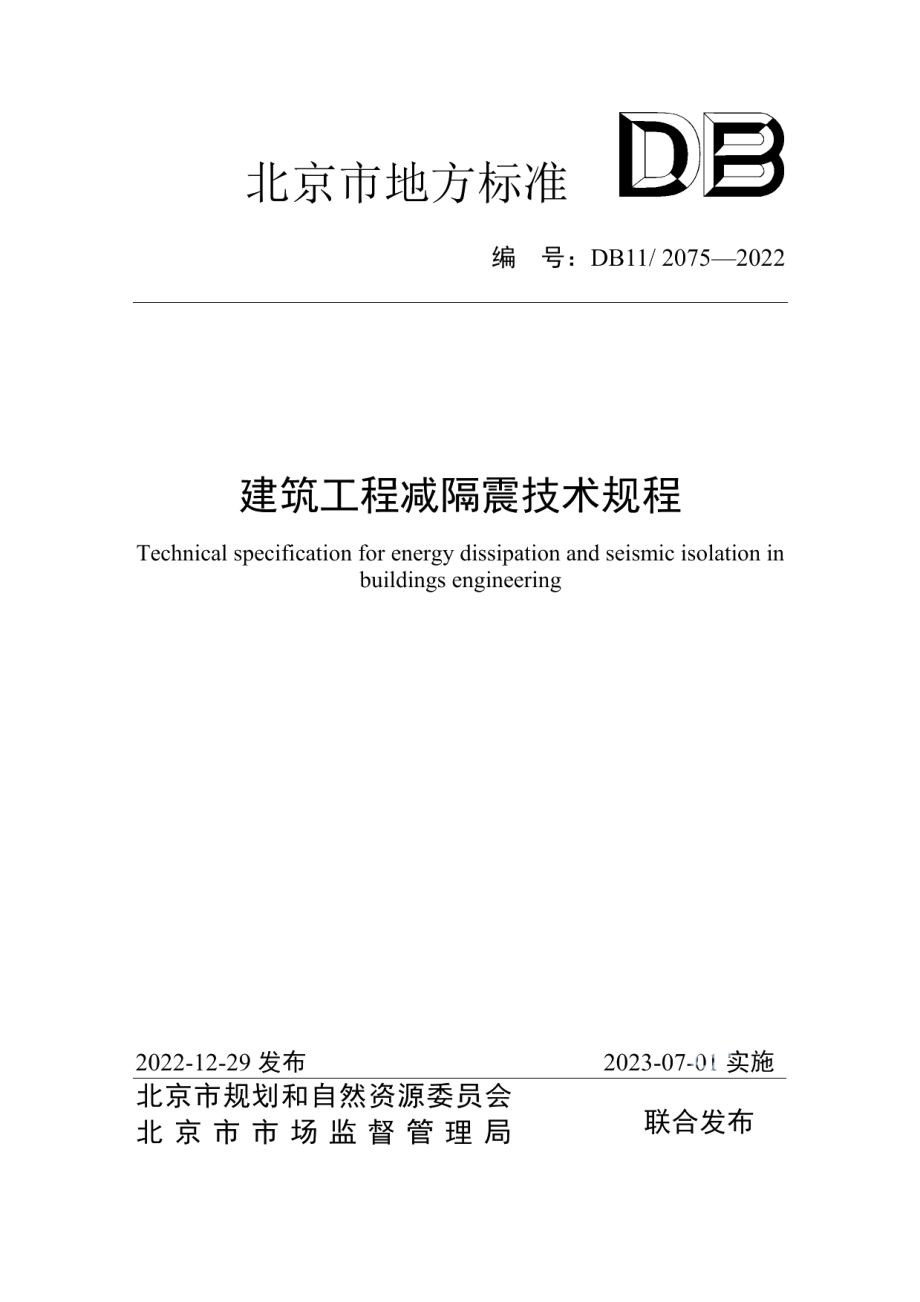 北京市地方标准 DB

编 号：DB11/ 2075—2022

建筑工程减隔震技术规程

Technical specification for energy dissipation and seismic isolation in buildings engineering

2022-12-29 发布

2023-07-01 实施

北京市规划和自然资源委员会
北京市市场监督管理局

联合发布